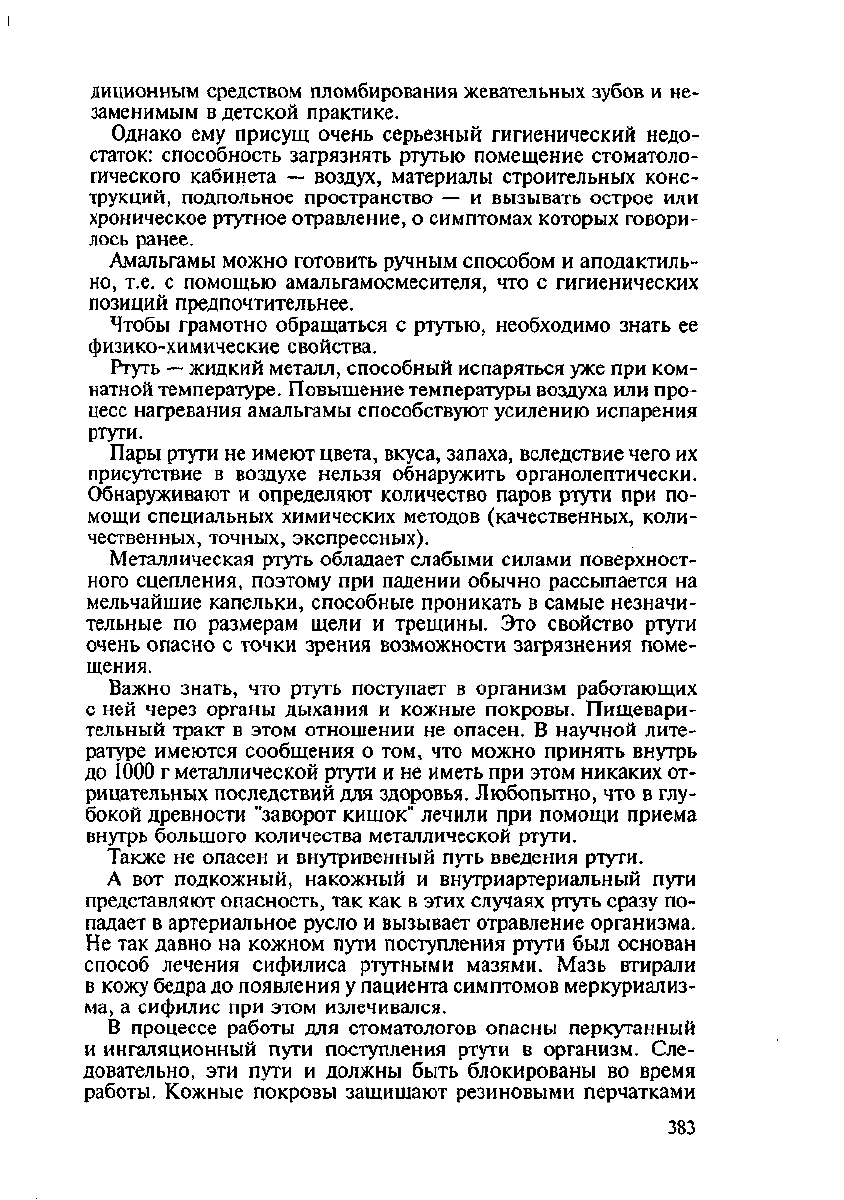 диционным средством пломбирования жевательных зубов и незаменимым в детской практике.

Однако ему присущ очень серьезный гигиенический недостаток: способность загрязнять ртутью помещение стоматологического кабинета — воздух, материалы строительных конструкций, подпольное пространство — и вызывать острое или хроническое ртутное отравление, о симптомах которых говорилось ранее.

Амальгамы можно готовить ручным способом и аподактильно, т.е. с помощью амальгамосмесителя, что с гигиенических позиций предпочтительнее.

Чтобы грамотно обращаться с ртутью, необходимо знать ее физико-химические свойства.

Ртуть — жидкий металл, способный испаряться уже при комнатной температуре. Повышение температуры воздуха или процесс нагревания амальгамы способствуют усилению испарения ртути.

Пары ртути не имеют цвета, вкуса, запаха, вследствие чего их присутствие в воздухе нельзя обнаружить органолептически. Обнаруживают и определяют количество паров ртути при помощи специальных химических методов (качественных, количественных, точных, экспрессных).

Металлическая ртуть обладает слабыми силами поверхностного сцепления, поэтому при падении обычно рассыпается на мельчайшие капельки, способные проникать в самые незначительные по размерам щели и трещины. Это свойство ртути очень опасно с точки зрения возможности загрязнения помещения.

Важно знать, что ртуть поступает в организм работающих с ней через органы дыхания и кожные покровы. Пищеварительный тракт в этом отношении не опасен. В научной литературе имеются сообщения о том, что можно принять внутрь до 1000 г металлической ртути и не иметь при этом никаких отрицательных последствий для здоровья. Любопытно, что в глубокой древности "заворот кишок" лечили при помощи приема внутрь большого количества металлической ртути.

Также не опасен и внутривенный путь введения ртути.

А вот подкожный, накожный и внутриартериальный пути представляют опасность, так как в этих случаях ртуть сразу попадает в артериальное русло и вызывает отравление организма. Не так давно на кожном пути поступления ртути был основан способ лечения сифилиса ртутными мазями. Мазь втирали в кожу бедра до появления у пациента симптомов меркуриализма, а сифилис при этом излечивался.

В процессе работы для стоматологов опасны перкутанный и ингаляционный пути поступления ртути в организм. Следовательно, эти пути и должны быть блокированы во время работы. Кожные покровы защищают резиновыми перчатками

383